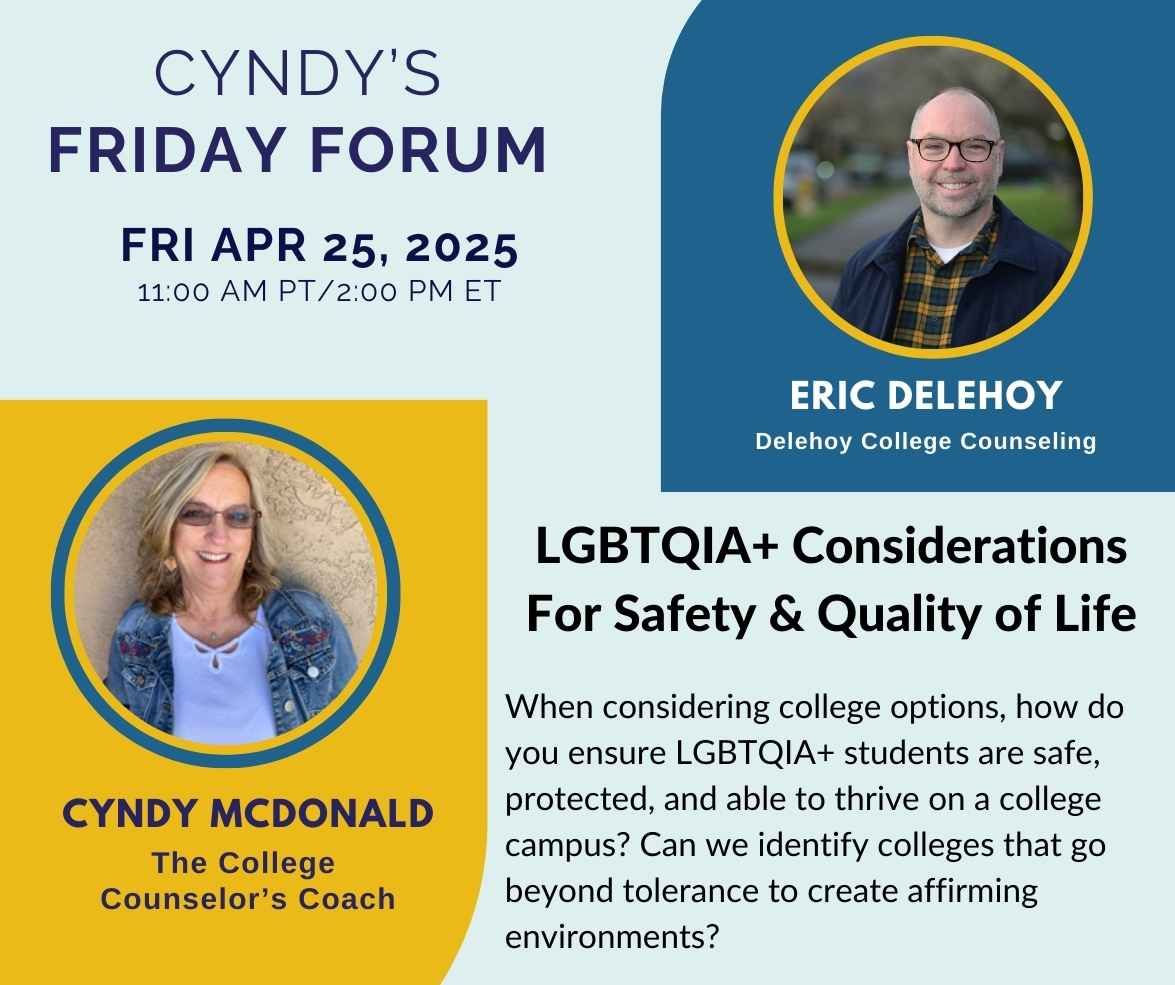 CYNDY'S
FRIDAY FORUM

FRI APR 25, 2025
11:00 AM PT/2:00 PM ET

ERIC DELEHOY
Delehoy College Counseling

CYNDY MCDONALD
The College
Counselor's Coach

LGBTQIA+ Considerations
For Safety & Quality of Life

When considering college options, how do you ensure LGBTQIA+ students are safe, protected, and able to thrive on a college campus? Can we identify colleges that go beyond tolerance to create affirming environments?